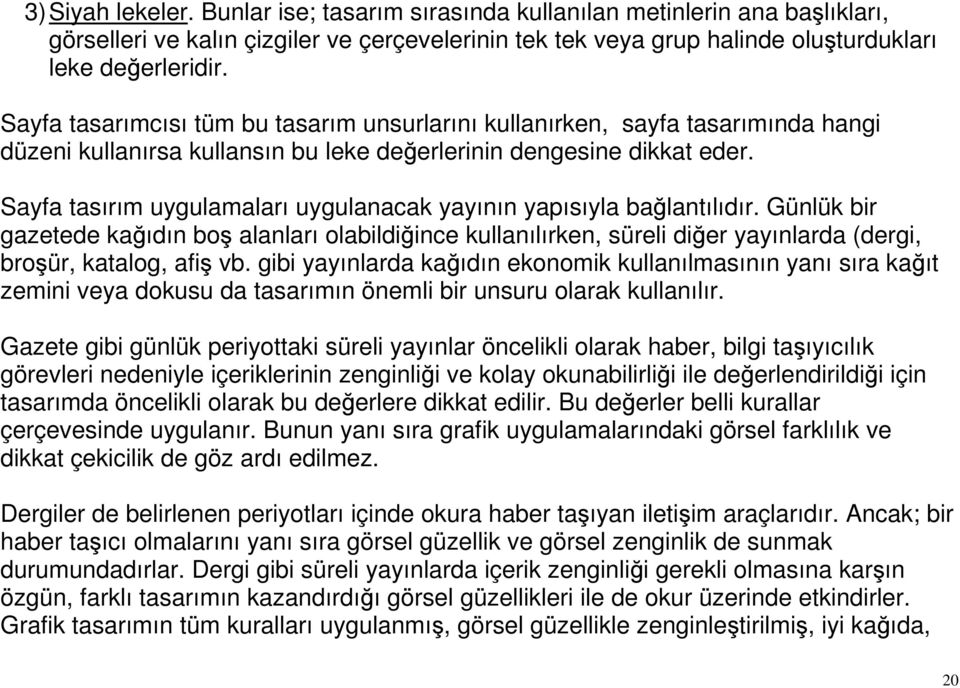 3) Siyah lekeler. Bunlar ise; tasarım sırasında kullanılan metinlerin ana başlıkları, görselleri ve kalın çizgiler ve çerçevelerinin tek tek veya grup halinde oluşturdukları leke değerleridir.

Sayfa tasarımcısı tüm bu tasarım unsurlarını kullanırken, sayfa tasarımında hangi düzeni kullanırsa kullansın bu leke değerlerinin dengesine dikkat eder.

Sayfa tasırım uygulamaları uygulanacak yayının yapısıyla bağlantılıdır. Günlük bir gazetede kağıdın boş alanları olabildiğince kullanılırken, süreli diğer yayınlarda (dergi, broşür, katalog, afiş vb. gibi yayınlarda kağıdın ekonomik kullanılmasının yanı sıra kağıt zemini veya dokusu da tasarımın önemli bir unsuru olarak kullanılır.

Gazete gibi günlük periyottaki süreli yayınlar öncelikli olarak haber, bilgi taşıyıcılık görevleri nedeniyle içeriklerinin zenginliği ve kolay okunabilirliği ile değerlendirildiği için tasarımda öncelikli olarak bu değerlere dikkat edilir. Bu değerler belli kurallar çerçevesinde uygulanır. Bunun yanı sıra grafik uygulamalarındaki görsel farklılık ve dikkat çekicilik de göz ardı edilmez.

Dergiler de belirlenen periyotları içinde okura haber taşıyan iletişim araçlarıdır. Ancak; bir haber taşıcı olmalarını yanı sıra görsel güzellik ve görsel zenginlik de sunmak durumundadırlar. Dergi gibi süreli yayınlarda içerik zenginliği gerekli olmasına karşın özgün, farklı tasarımın kazandırdığı görsel güzellikleri ile de okur üzerinde etkindirler. Grafik tasarımın tüm kuralları uygulanmış, görsel güzellikle zenginleştirilmiş, iyi kağıda,

20